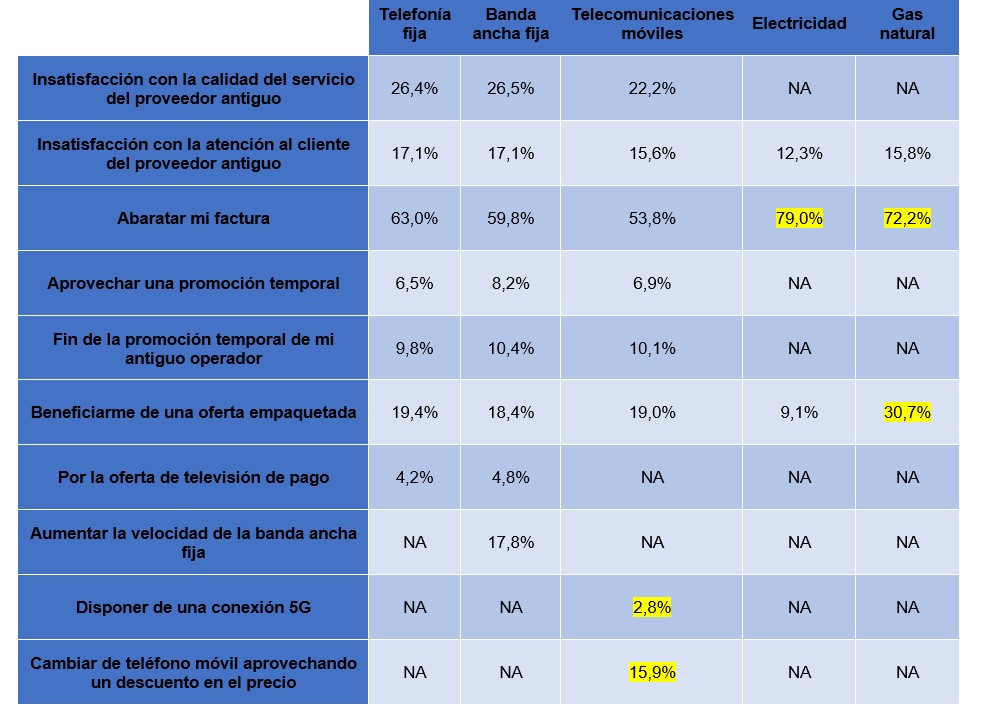 | | Telefonía fija | Banda ancha fija | Telecomunicaciones móviles | Electricidad | Gas natural |
|---|---|---|---|---|---|
| Insatisfacción con la calidad del servicio del proveedor antiguo | 26,4% | 26,5% | 22,2% | NA | NA |
| Insatisfacción con la atención al cliente del proveedor antiguo | 17,1% | 17,1% | 15,6% | 12,3% | 15,8% |
| Abaratar mi factura | 63,0% | 59,8% | 53,8% | 79,0% | 72,2% |
| Aprovechar una promoción temporal | 6,5% | 8,2% | 6,9% | NA | NA |
| Fin de la promoción temporal de mi antiguo operador | 9,8% | 10,4% | 10,1% | NA | NA |
| Beneficiarme de una oferta empaquetada | 19,4% | 18,4% | 19,0% | 9,1% | 30,7% |
| Por la oferta de televisión de pago | 4,2% | 4,8% | NA | NA | NA |
| Aumentar la velocidad de la banda ancha fija | NA | 17,8% | NA | NA | NA |
| Disponer de una conexión 5G | NA | NA | 2,8% | NA | NA |
| Cambiar de teléfono móvil aprovechando un descuento en el precio | NA | NA | 15,9% | NA | NA |